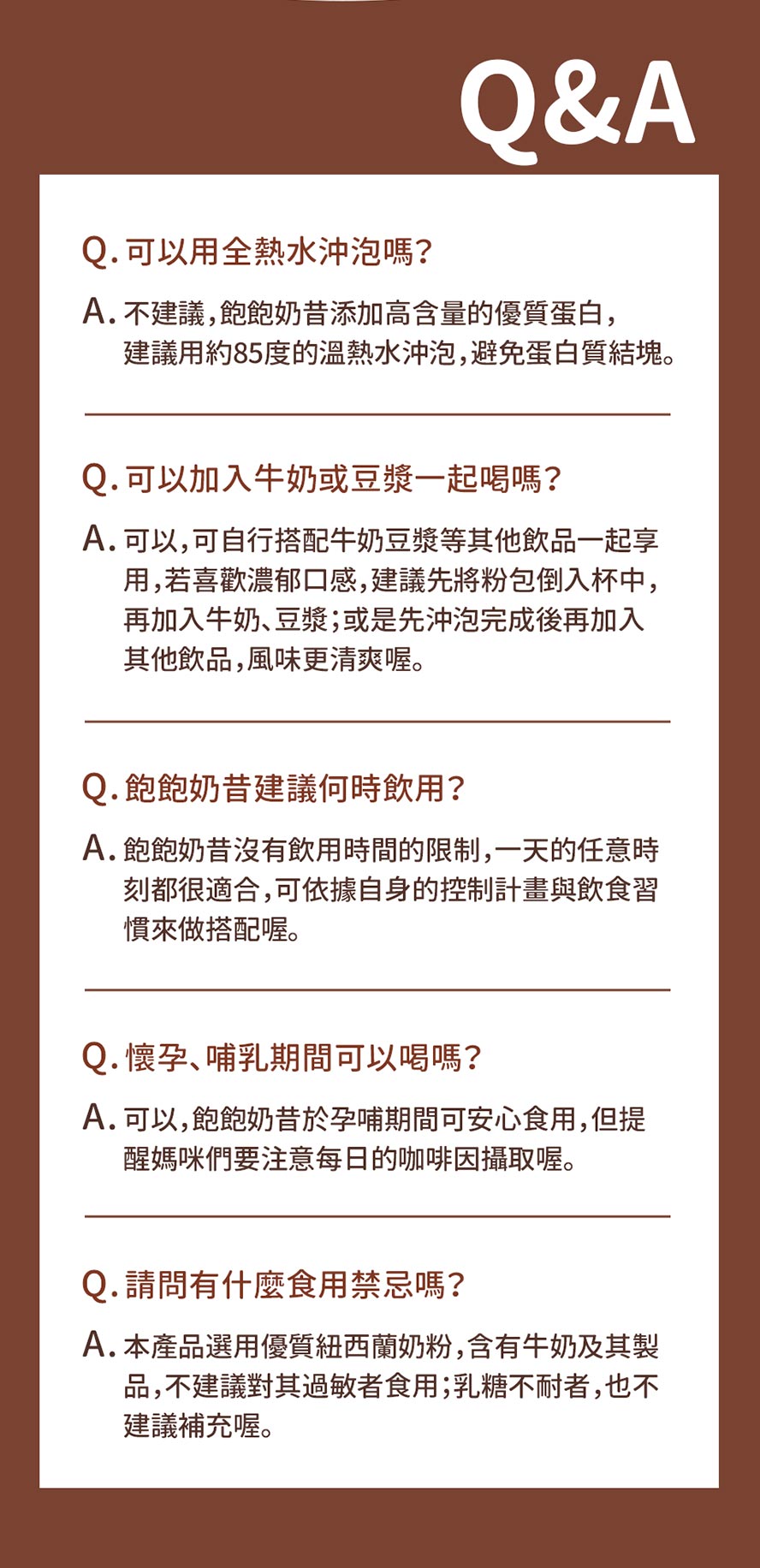 Q&A

Q. 可以用全熱水沖泡嗎?

A. 不建議,飽飽奶昔添加高含量的優質蛋白,建議用約85度的溫熱水沖泡,避免蛋白質結塊。

Q. 可以加入牛奶或豆漿一起喝嗎?

A. 可以,可自行搭配牛奶豆漿等其他飲品一起享用,若喜歡濃郁口感,建議先將粉包倒入杯中,再加入牛奶、豆漿;或是先沖泡完成後再加入其他飲品,風味更清爽喔。

Q. 飽飽奶昔建議何時飲用?

A. 飽飽奶昔沒有飲用時間的限制,一天的任意時刻都很適合,可依據自身的控制計畫與飲食習慣來做搭配喔。

Q. 懷孕、哺乳期間可以喝嗎?

A. 可以,飽飽奶昔於孕哺期間可安心食用,但提醒媽咪們要注意每日的咖啡因攝取喔。

Q. 請問有什麼食用禁忌嗎?

A. 本產品選用優質紐西蘭奶粉,含有牛奶及其製品,不建議對其過敏者食用;乳糖不耐者,也不建議補充喔。